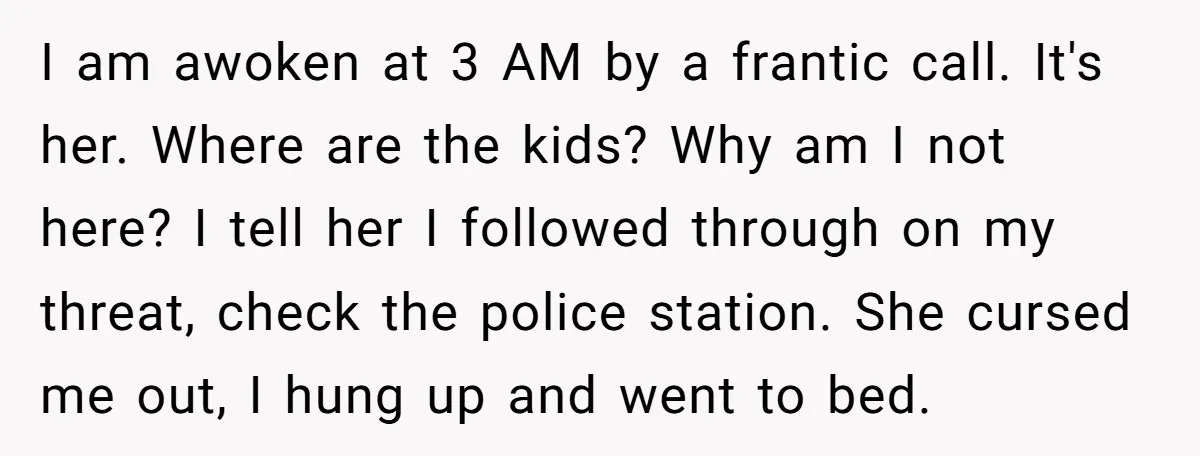 I am awoken at 3 AM by a frantic call. It's her. Where are the kids? Why am I not here? I tell her I followed through on my threat, check the police station. She cursed me out, I hung up and went to bed.